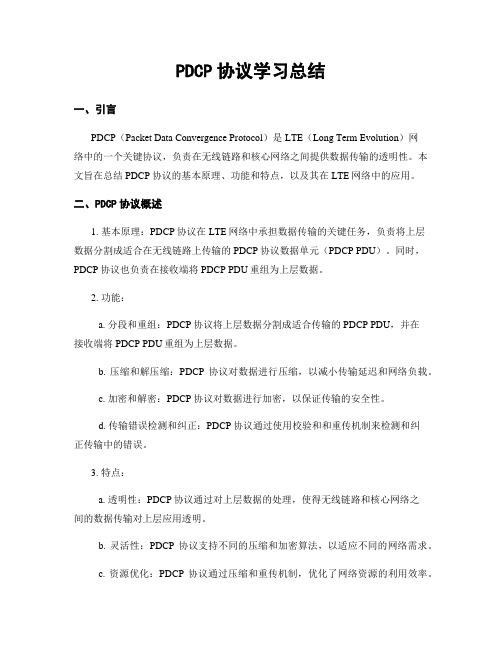 PDCP 协议学习总结

一、引言

PDCP（Packet Data Convergence Protocol）是 LTE（Long Term Evolution）网络中的一个关键协议，负责在无线链路和核心网络之间提供数据传输的透明性。本文旨在总结 PDCP 协议的基本原理、功能和特点，以及其在 LTE 网络中的应用。

二、PDCP 协议概述

1. 基本原理：PDCP 协议在 LTE 网络中承担数据传输的关键任务，负责将上层数据分割成适合在无线链路上传输的 PDCP 协议数据单元（PDCP PDU）。同时，PDCP 协议也负责在接收端将 PDCP PDU 重组为上层数据。

2. 功能：

a. 分段和重组：PDCP 协议将上层数据分割成适合传输的 PDCP PDU，并在接收端将 PDCP PDU 重组为上层数据。

b. 压缩和解压缩：PDCP 协议对数据进行压缩，以减小传输延迟和网络负载。

c. 加密和解密：PDCP 协议对数据进行加密，以保证传输的安全性。

d. 传输错误检测和纠正：PDCP 协议通过使用校验和和重传机制来检测和纠正传输中的错误。

3. 特点：

a. 透明性：PDCP 协议通过对上层数据的处理，使得无线链路和核心网络之间的数据传输对上层应用透明。

b. 灵活性：PDCP 协议支持不同的压缩和加密算法，以适应不同的网络需求。

c. 资源优化：PDCP 协议通过压缩和重传机制，优化了网络资源的利用效率。